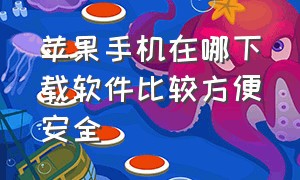 苹果手机在哪下载软件比较方便安全